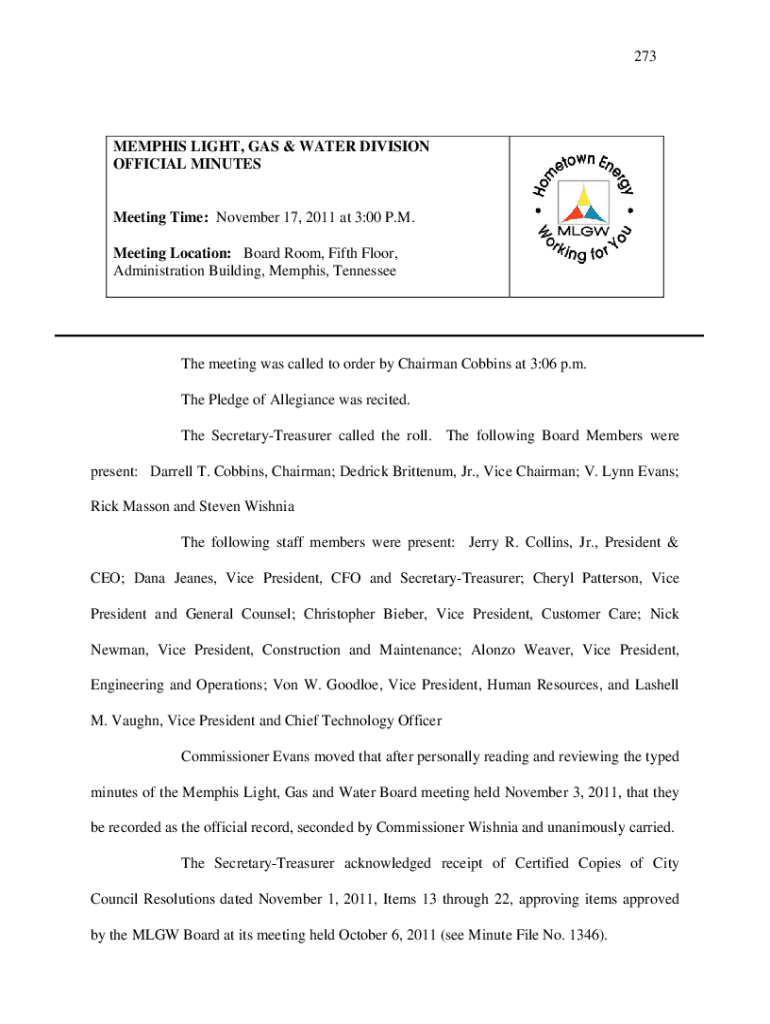 273

MEMPHIS LIGHT, GAS & WATER DIVISION
OFFICIAL MINUTES

Meeting Time: November 17, 2011 at 3:00 P.M.

Meeting Location: Board Room, Fifth Floor, Administration Building, Memphis, Tennessee

Hometown Energy
MLGW
Working for You

The meeting was called to order by Chairman Cobbins at 3:06 p.m.

The Pledge of Allegiance was recited.

The Secretary-Treasurer called the roll. The following Board Members were present: Darrell T. Cobbins, Chairman; Dedrick Brittenum, Jr., Vice Chairman; V. Lynn Evans; Rick Masson and Steven Wishnia

The following staff members were present: Jerry R. Collins, Jr., President & CEO; Dana Jeanes, Vice President, CFO and Secretary-Treasurer; Cheryl Patterson, Vice President and General Counsel; Christopher Bieber, Vice President, Customer Care; Nick Newman, Vice President, Construction and Maintenance; Alonzo Weaver, Vice President, Engineering and Operations; Von W. Goodloe, Vice President, Human Resources, and Lashell M. Vaughn, Vice President and Chief Technology Officer

Commissioner Evans moved that after personally reading and reviewing the typed minutes of the Memphis Light, Gas and Water Board meeting held November 3, 2011, that they be recorded as the official record, seconded by Commissioner Wishnia and unanimously carried.

The Secretary-Treasurer acknowledged receipt of Certified Copies of City Council Resolutions dated November 1, 2011, Items 13 through 22, approving items approved by the MLGW Board at its meeting held October 6, 2011 (see Minute File No. 1346).